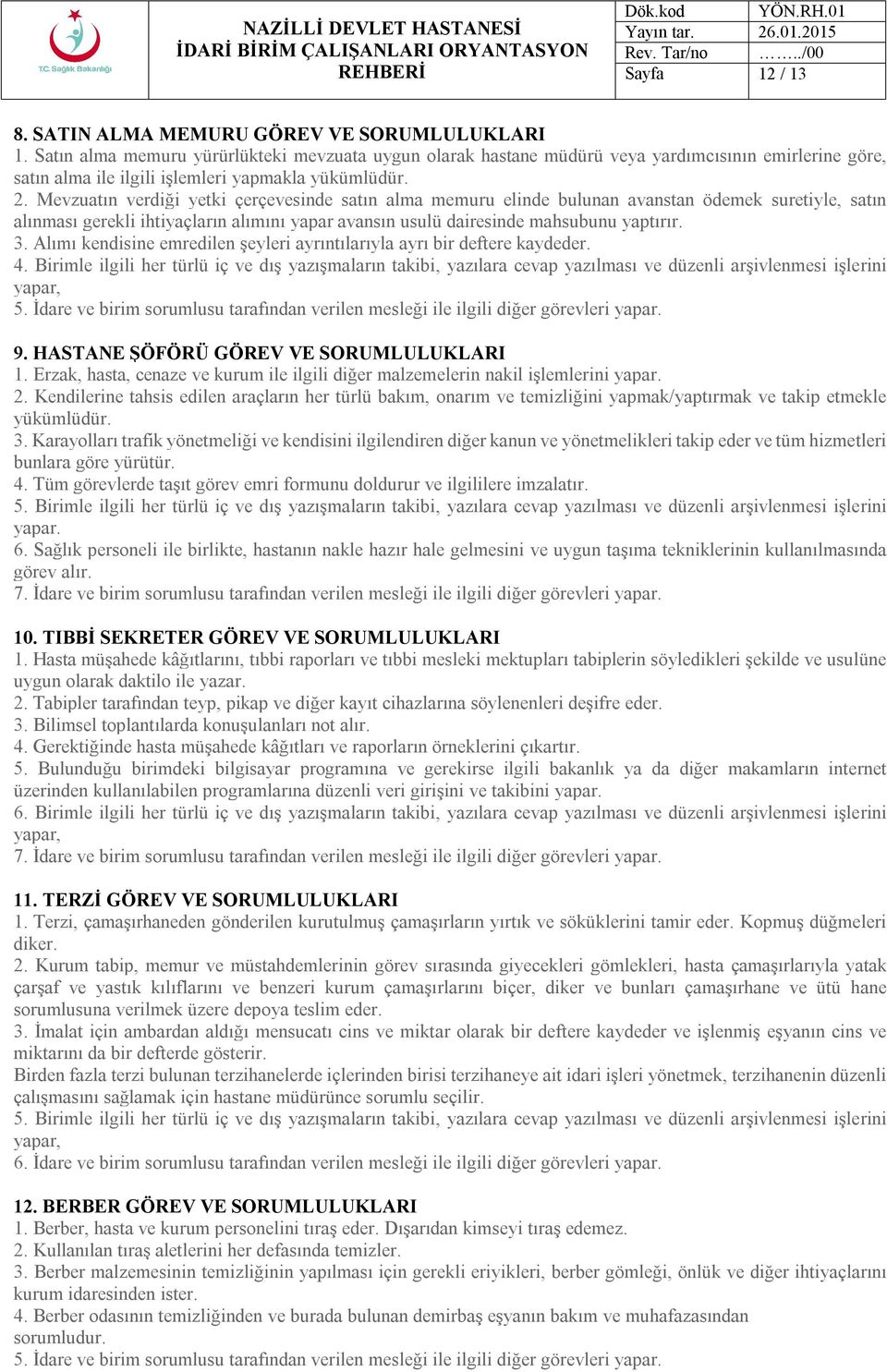 T.C. Sağlık Bakanlığı

NAZİLLİ DEVLET HASTANESİ
İDARİ BİRİM ÇALIŞANLARI ORYANTASYON REHBERİ

| Dök.kod | YÖN.RH.01 |
|---|---|
| Yayın tar. | 26.01.2015 |
| Rev. Tar/no | ……../00 |
| Sayfa | 12 / 13 |

8. SATIN ALMA MEMURU GÖREV VE SORUMLULUKLARI
1. Satın alma memuru yürürlükteki mevzuata uygun olarak hastane müdürü veya yardımcısının emirlerine göre, satın alma ile ilgili işlemleri yapmakla yükümlüdür.
2. Mevzuatın verdiği yetki çerçevesinde satın alma memuru elinde bulunan avanstan ödemek suretiyle, satın alınması gerekli ihtiyaçların alımını yapar avansın usulü dairesinde mahsubunu yaptırır.
3. Alımı kendisine emredilen şeyleri ayrıntılarıyla ayrı bir deftere kaydeder.
4. Birimle ilgili her türlü iç ve dış yazışmaların takibi, yazılara cevap yazılması ve düzenli arşivlenmesi işlerini yapar,
5. İdare ve birim sorumlusu tarafından verilen mesleği ile ilgili diğer görevleri yapar.

9. HASTANE ŞÖFÖRÜ GÖREV VE SORUMLULUKLARI
1. Erzak, hasta, cenaze ve kurum ile ilgili diğer malzemelerin nakil işlemlerini yapar.
2. Kendilerine tahsis edilen araçların her türlü bakım, onarım ve temizliğini yapmak/yaptırmak ve takip etmekle yükümlüdür.
3. Karayolları trafik yönetmeliği ve kendisini ilgilendiren diğer kanun ve yönetmelikleri takip eder ve tüm hizmetleri bunlara göre yürütür.
4. Tüm görevlerde taşıt görev emri formunu doldurur ve ilgililere imzalatır.
5. Birimle ilgili her türlü iç ve dış yazışmaların takibi, yazılara cevap yazılması ve düzenli arşivlenmesi işlerini yapar.
6. Sağlık personeli ile birlikte, hastanın nakle hazır hale gelmesini ve uygun taşıma tekniklerinin kullanılmasında görev alır.
7. İdare ve birim sorumlusu tarafından verilen mesleği ile ilgili diğer görevleri yapar.

10. TIBBİ SEKRETER GÖREV VE SORUMLULUKLARI
1. Hasta müşahede kâğıtlarını, tıbbi raporları ve tıbbi mesleki mektupları tabiplerin söyledikleri şekilde ve usulüne uygun olarak daktilo ile yazar.
2. Tabipler tarafından teyp, pikap ve diğer kayıt cihazlarına söylenenleri deşifre eder.
3. Bilimsel toplantılarda konuşulanları not alır.
4. Gerektiğinde hasta müşahede kâğıtları ve raporların örneklerini çıkartır.
5. Bulunduğu birimdeki bilgisayar programına ve gerekirse ilgili bakanlık ya da diğer makamların internet üzerinden kullanılabilen programlarına düzenli veri girişini ve takibini yapar.
6. Birimle ilgili her türlü iç ve dış yazışmaların takibi, yazılara cevap yazılması ve düzenli arşivlenmesi işlerini yapar,
7. İdare ve birim sorumlusu tarafından verilen mesleği ile ilgili diğer görevleri yapar.

11. TERZİ GÖREV VE SORUMLULUKLARI
1. Terzi, çamaşırhaneden gönderilen kurutulmuş çamaşırların yırtık ve söküklerini tamir eder. Kopmuş düğmeleri diker.
2. Kurum tabip, memur ve müstahdemlerinin görev sırasında giyecekleri gömlekleri, hasta çamaşırlarıyla yatak çarşaf ve yastık kılıflarını ve benzeri kurum çamaşırlarını biçer, diker ve bunları çamaşırhane ve ütü hane sorumlusuna verilmek üzere depoya teslim eder.
3. İmalat için ambardan aldığı mensucatı cins ve miktar olarak bir deftere kaydeder ve işlenmiş eşyanın cins ve miktarını da bir defterde gösterir.
Birden fazla terzi bulunan terzihanelerde içlerinden birisi terzihaneye ait idari işleri yönetmek, terzihanenin düzenli çalışmasını sağlamak için hastane müdürünce sorumlu seçilir.
5. Birimle ilgili her türlü iç ve dış yazışmaların takibi, yazılara cevap yazılması ve düzenli arşivlenmesi işlerini yapar,
6. İdare ve birim sorumlusu tarafından verilen mesleği ile ilgili diğer görevleri yapar.

12. BERBER GÖREV VE SORUMLULUKLARI
1. Berber, hasta ve kurum personelini tıraş eder. Dışarıdan kimseyi tıraş edemez.
2. Kullanılan tıraş aletlerini her defasında temizler.
3. Berber malzemesinin temizliğinin yapılması için gerekli eriyikleri, berber gömleği, önlük ve diğer ihtiyaçlarını kurum idaresinden ister.
4. Berber odasının temizliğinden ve burada bulunan demirbaş eşyanın bakım ve muhafazasından sorumludur.
5. İdare ve birim sorumlusu tarafından verilen mesleği ile ilgili diğer görevleri yapar.